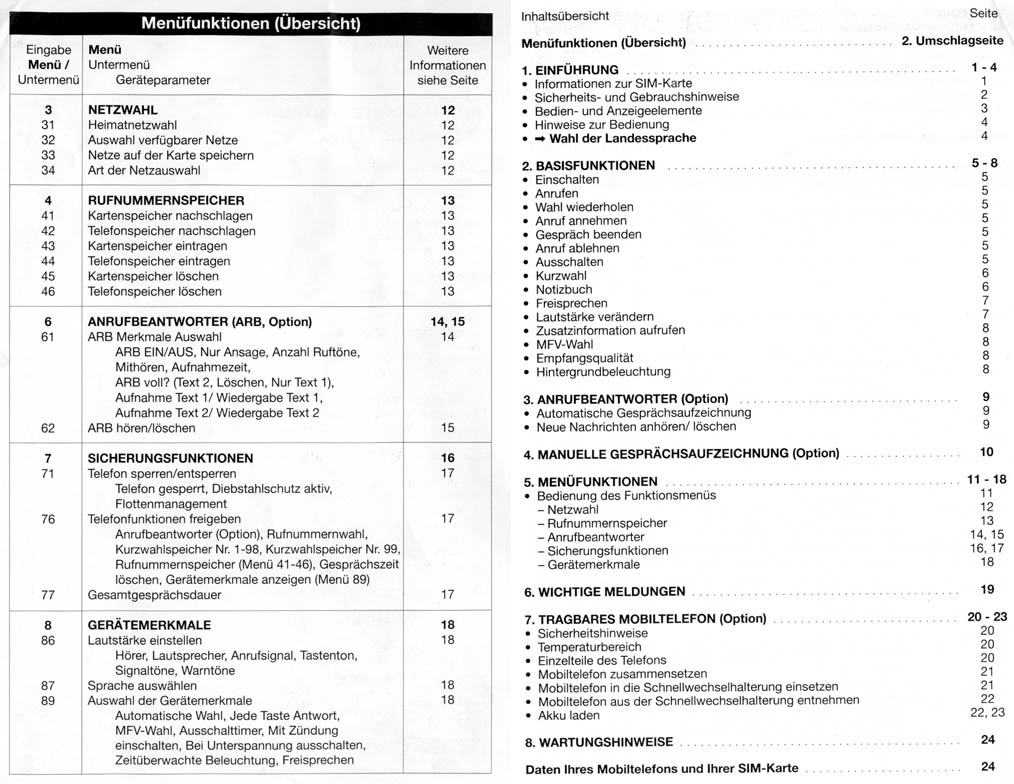 Menüfunktionen (Übersicht)

| Eingabe Menü / Untermenü | Menü Untermenü Geräteparameter | Weitere Informationen siehe Seite |
|---|---|---|
| 3 | NETZWAHL | 12 |
| 31 | Heimatnetzwahl | 12 |
| 32 | Auswahl verfügbarer Netze | 12 |
| 33 | Netze auf der Karte speichern | 12 |
| 34 | Art der Netzauswahl | 12 |
| 4 | RUFNUMMERNSPEICHER | 13 |
| 41 | Kartenspeicher nachschlagen | 13 |
| 42 | Telefonspeicher nachschlagen | 13 |
| 43 | Kartenspeicher eintragen | 13 |
| 44 | Telefonspeicher eintragen | 13 |
| 45 | Kartenspeicher löschen | 13 |
| 46 | Telefonspeicher löschen | 13 |
| 6 | ANRUFBEANTWORTER (ARB, Option) | 14, 15 |
| 61 | ARB Merkmale Auswahl ARB EIN/AUS, Nur Ansage, Anzahl Ruftöne, Mithören, Aufnahmezeit, ARB voll? (Text 2, Löschen, Nur Text 1), Aufnahme Text 1/ Wiedergabe Text 1, Aufnahme Text 2/ Wiedergabe Text 2 | 14 |
| 62 | ARB hören/löschen | 15 |
| 7 | SICHERUNGSFUNKTIONEN | 16 |
| 71 | Telefon sperren/entsperren Telefon gesperrt, Diebstahlschutz aktiv, Flottenmanagement | 17 |
| 76 | Telefonfunktionen freigeben Anrufbeantworter (Option), Rufnummernwahl, Kurzwahlspeicher Nr. 1-98, Kurzwahlspeicher Nr. 99, Rufnummernspeicher (Menü 41-46), Gesprächszeit löschen, Gerätemerkmale anzeigen (Menü 89) | 17 |
| 77 | Gesamtgesprächsdauer | 17 |
| 8 | GERÄTEMERKMALE | 18 |
| 86 | Lautstärke einstellen Hörer, Lautsprecher, Anrufsignal, Tastenton, Signaltöne, Warntöne | 18 |
| 87 | Sprache auswählen | 18 |
| 89 | Auswahl der Gerätemerkmale Automatische Wahl, Jede Taste Antwort, MFV-Wahl, Ausschalttimer, Mit Zündung einschalten, Bei Unterspannung ausschalten, Zeitüberwachte Beleuchtung, Freisprechen | 18 |

Inhaltsübersicht Seite

Menüfunktionen (Übersicht) 2. Umschlagseite

1. EINFÜHRUNG 1 - 4
• Informationen zur SIM-Karte 1
• Sicherheits- und Gebrauchshinweise 2
• Bedien- und Anzeigeelemente 3
• Hinweise zur Bedienung 4
• ➡ Wahl der Landessprache 4

2. BASISFUNKTIONEN 5 - 8
• Einschalten 5
• Anrufen 5
• Wahl wiederholen 5
• Anruf annehmen 5
• Gespräch beenden 5
• Anruf ablehnen 5
• Ausschalten 5
• Kurzwahl 6
• Notizbuch 6
• Freisprechen 7
• Lautstärke verändern 7
• Zusatzinformation aufrufen 8
• MFV-Wahl 8
• Empfangsqualität 8
• Hintergrundbeleuchtung 8

3. ANRUFBEANTWORTER (Option) 9
• Automatische Gesprächsaufzeichnung 9
• Neue Nachrichten anhören/ löschen 9

4. MANUELLE GESPRÄCHSAUFZEICHNUNG (Option) 10

5. MENÜFUNKTIONEN 11 - 18
• Bedienung des Funktionsmenüs 11
- Netzwahl 12
- Rufnummernspeicher 13
- Anrufbeantworter 14, 15
- Sicherungsfunktionen 16, 17
- Gerätemerkmale 18

6. WICHTIGE MELDUNGEN 19

7. TRAGBARES MOBILTELEFON (Option) 20 - 23
• Sicherheitshinweise 20
• Temperaturbereich 20
• Einzelteile des Telefons 20
• Mobiltelefon zusammensetzen 21
• Mobiltelefon in die Schnellwechselhalterung einsetzen 21
• Mobiltelefon aus der Schnellwechselhalterung entnehmen 22
• Akku laden 22, 23

8. WARTUNGSHINWEISE 24

Daten Ihres Mobiltelefons und Ihrer SIM-Karte 24